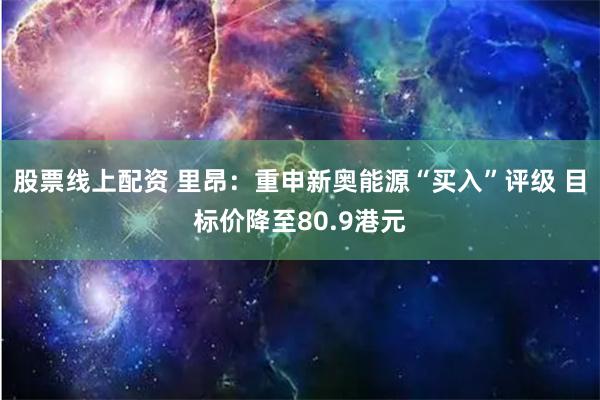 股票线上配资 里昂：重申新奥能源“买入”评级 目标价降至80.9港元